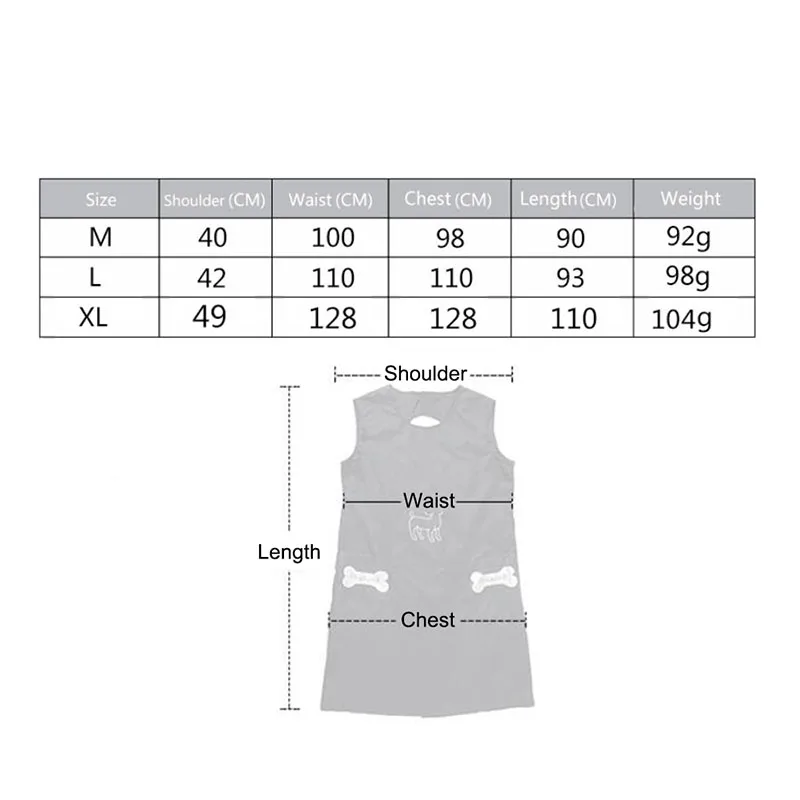 | Size | Shoulder (CM) | Waist (CM) | Chest (CM) | Length (CM) | Weight |
|---|---|---|---|---|---|
| M | 40 | 100 | 98 | 90 | 92g |
| L | 42 | 110 | 110 | 93 | 98g |
| XL | 49 | 128 | 128 | 110 | 104g |

Shoulder

Waist

Length

Chest